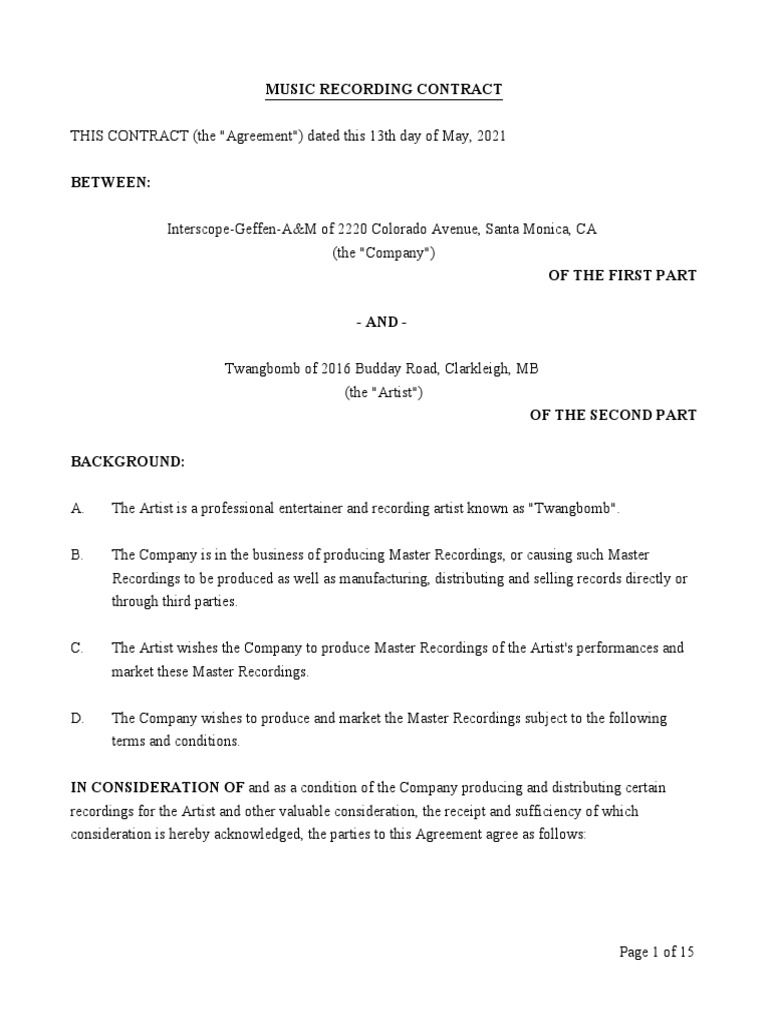 MUSIC RECORDING CONTRACT

THIS CONTRACT (the "Agreement") dated this 13th day of May, 2021

BETWEEN:

Interscope-Geffen-A&M of 2220 Colorado Avenue, Santa Monica, CA
(the "Company")

OF THE FIRST PART

- AND -

Twangbomb of 2016 Budday Road, Clarkleigh, MB
(the "Artist")

OF THE SECOND PART

BACKGROUND:

A. The Artist is a professional entertainer and recording artist known as "Twangbomb".

B. The Company is in the business of producing Master Recordings, or causing such Master Recordings to be produced as well as manufacturing, distributing and selling records directly or through third parties.

C. The Artist wishes the Company to produce Master Recordings of the Artist's performances and market these Master Recordings.

D. The Company wishes to produce and market the Master Recordings subject to the following terms and conditions.

IN CONSIDERATION OF and as a condition of the Company producing and distributing certain recordings for the Artist and other valuable consideration, the receipt and sufficiency of which consideration is hereby acknowledged, the parties to this Agreement agree as follows:

Page 1 of 15